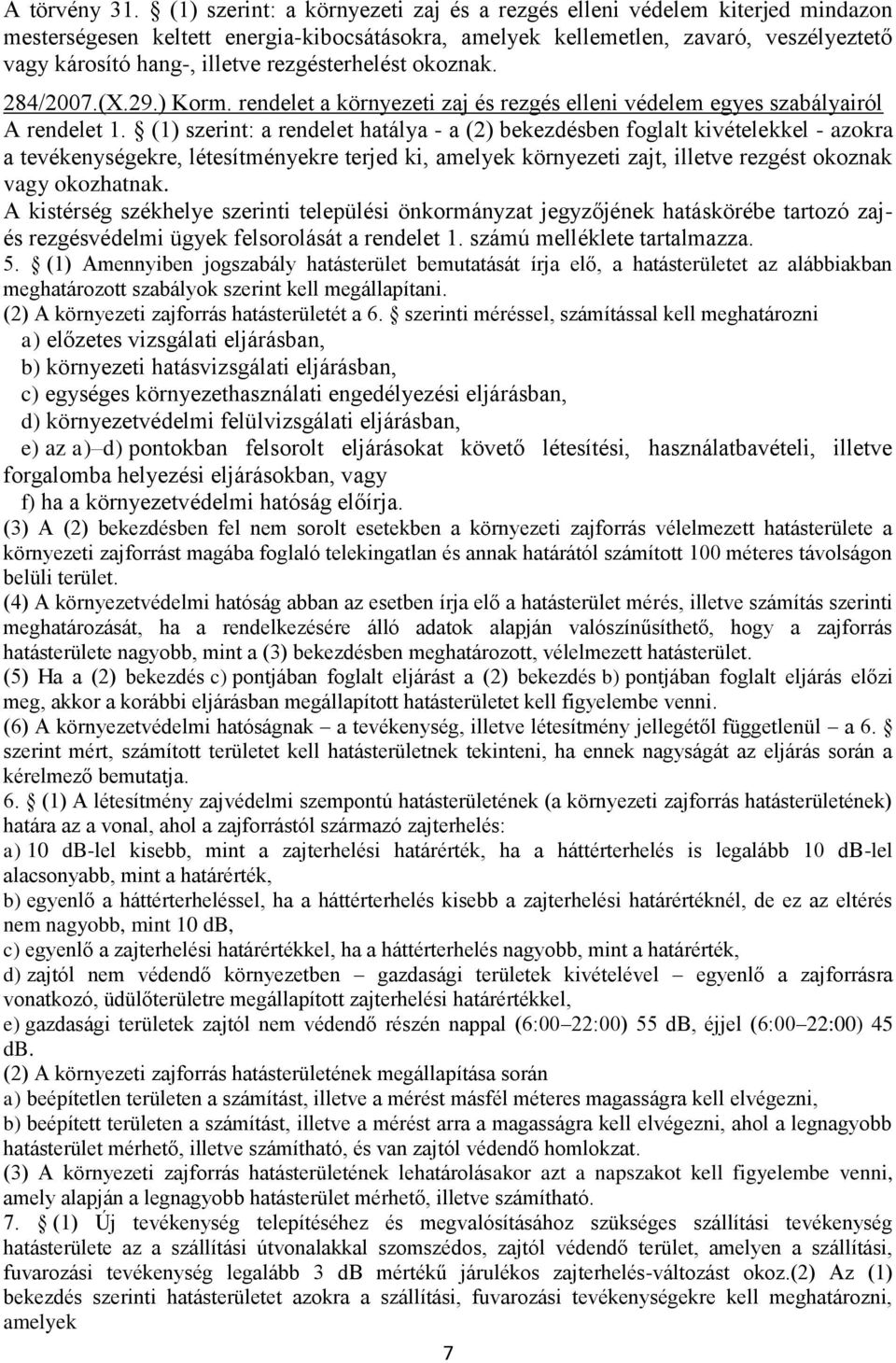 A törvény 31. § (1) szerint: a környezeti zaj és a rezgés elleni védelem kiterjed mindazon mesterségesen keltett energia-kibocsátásokra, amelyek kellemetlen, zavaró, veszélyeztető vagy károsító hang-, illetve rezgésterhelést okoznak.

284/2007.(X.29.) Korm. rendelet a környezeti zaj és rezgés elleni védelem egyes szabályairól

A rendelet 1. § (1) szerint: a rendelet hatálya - a (2) bekezdésben foglalt kivételekkel - azokra a tevékenységekre, létesítményekre terjed ki, amelyek környezeti zajt, illetve rezgést okoznak vagy okozhatnak.

A kistérség székhelye szerinti települési önkormányzat jegyzőjének hatáskörébe tartozó zaj- és rezgésvédelmi ügyek felsorolását a rendelet 1. számú melléklete tartalmazza.

5. § (1) Amennyiben jogszabály hatásterület bemutatását írja elő, a hatásterületet az alábbiakban meghatározott szabályok szerint kell megállapítani.

(2) A környezeti zajforrás hatásterületét a 6. § szerinti méréssel, számítással kell meghatározni

a) előzetes vizsgálati eljárásban,

b) környezeti hatásvizsgálati eljárásban,

c) egységes környezethasználati engedélyezési eljárásban,

d) környezetvédelmi felülvizsgálati eljárásban,

e) az a)–d) pontokban felsorolt eljárásokat követő létesítési, használatbavételi, illetve forgalomba helyezési eljárásokban, vagy

f) ha a környezetvédelmi hatóság előírja.

(3) A (2) bekezdésben fel nem sorolt esetekben a környezeti zajforrás vélelmezett hatásterülete a környezeti zajforrást magába foglaló telekingatlan és annak határától számított 100 méteres távolságon belüli terület.

(4) A környezetvédelmi hatóság abban az esetben írja elő a hatásterület mérés, illetve számítás szerinti meghatározását, ha a rendelkezésére álló adatok alapján valószínűsíthető, hogy a zajforrás hatásterülete nagyobb, mint a (3) bekezdésben meghatározott, vélelmezett hatásterület.

(5) Ha a (2) bekezdés c) pontjában foglalt eljárást a (2) bekezdés b) pontjában foglalt eljárás előzi meg, akkor a korábbi eljárásban megállapított hatásterületet kell figyelembe venni.

(6) A környezetvédelmi hatóságnak – a tevékenység, illetve létesítmény jellegétől függetlenül – a 6. § szerint mért, számított területet kell hatásterületnek tekinteni, ha ennek nagyságát az eljárás során a kérelmező bemutatja.

6. § (1) A létesítmény zajvédelmi szempontú hatásterületének (a környezeti zajforrás hatásterületének) határa az a vonal, ahol a zajforrástól származó zajterhelés:

a) 10 dB-lel kisebb, mint a zajterhelési határérték, ha a háttérterhelés is legalább 10 dB-lel alacsonyabb, mint a határérték,

b) egyenlő a háttérterheléssel, ha a háttérterhelés kisebb a zajterhelési határértéknél, de ez az eltérés nem nagyobb, mint 10 dB,

c) egyenlő a zajterhelési határértékkel, ha a háttérterhelés nagyobb, mint a határérték,

d) zajtól nem védendő környezetben – gazdasági területek kivételével – egyenlő a zajforrásra vonatkozó, üdülőterületre megállapított zajterhelési határértékkel,

e) gazdasági területek zajtól nem védendő részén nappal (6:00–22:00) 55 dB, éjjel (6:00–22:00) 45 dB.

(2) A környezeti zajforrás hatásterületének megállapítása során

a) beépítetlen területen a számítást, illetve a mérést másfél méteres magasságra kell elvégezni,

b) beépített területen a számítást, illetve a mérést arra a magasságra kell elvégezni, ahol a legnagyobb hatásterület mérhető, illetve számítható, és van zajtól védendő homlokzat.

(3) A környezeti zajforrás hatásterületének lehatárolásakor azt a napszakot kell figyelembe venni, amely alapján a legnagyobb hatásterület mérhető, illetve számítható.

7. § (1) Új tevékenység telepítéséhez és megvalósításához szükséges szállítási tevékenység hatásterülete az a szállítási útvonalakkal szomszédos, zajtól védendő terület, amelyen a szállítási, fuvarozási tevékenység legalább 3 dB mértékű járulékos zajterhelés-változást okoz.(2) Az (1) bekezdés szerinti hatásterületet azokra a szállítási, fuvarozási tevékenységekre kell meghatározni, amelyek

7